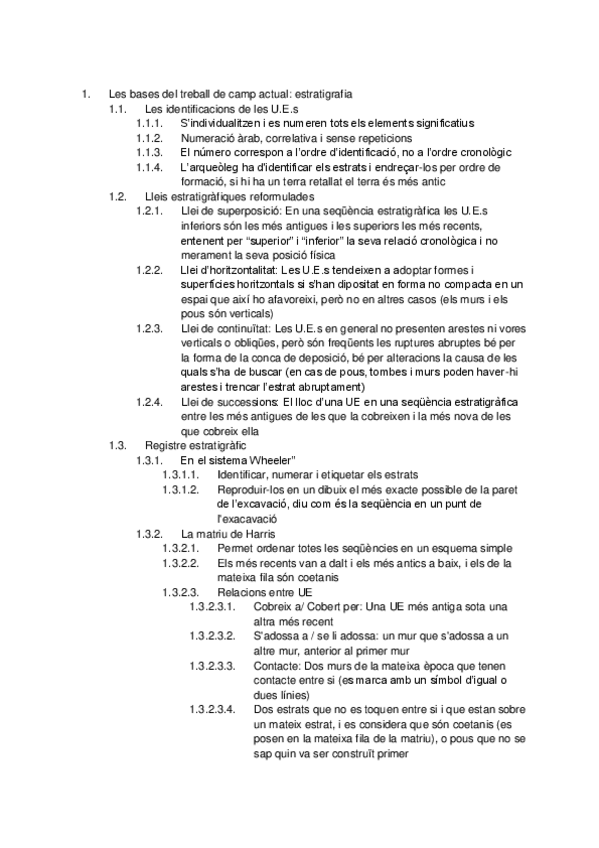 1. Les bases del treball de camp actual: estratigrafia

1.1. Les identificacions de les U.E.s

1.1.1. S'individualitzen i es numeren tots els elements significatius

1.1.2. Numeració àrab, correlativa i sense repeticions

1.1.3. El número correspon a l'ordre d'identificació, no a l'ordre cronològic

1.1.4. L'arqueòleg ha d'identificar els estrats i endreçar-los per ordre de formació, si hi ha un terra retallat el terra és més antic

1.2. Lleis estratigràfiques reformulades

1.2.1. Llei de superposició: En una seqüència estratigràfica les U.E.s inferiors són les més antigues i les superiors les més recents, entenent per "superior" i "inferior" la seva relació cronològica i no merament la seva posició física

1.2.2. Llei d'horitzontalitat: Les U.E.s tendeixen a adoptar formes i superfícies horitzontals si s'han dipositat en forma no compacta en un espai que així ho afavoreixi, però no en altres casos (els murs i els pous són verticals)

1.2.3. Llei de continuïtat: Les U.E.s en general no presenten arestes ni vores verticals o obliqües, però són freqüents les ruptures abruptes bé per la forma de la conca de deposició, bé per alteracions la causa de les quals s'ha de buscar (en cas de pous, tombes i murs poden haver-hi arestes i trencar l'estrat abruptament)

1.2.4. Llei de successions: El lloc d'una UE en una seqüència estratigràfica entre les més antigues de les que la cobreixen i la més nova de les que cobreix ella

1.3. Registre estratigràfic

1.3.1. En el sistema Wheeler"

1.3.1.1. Identificar, numerar i etiquetar els estrats

1.3.1.2. Reproduir-los en un dibuix el més exacte possible de la paret de l'excavació, diu com és la seqüència en un punt de l'exacavació

1.3.2. La matriu de Harris

1.3.2.1. Permet ordenar totes les seqüències en un esquema simple

1.3.2.2. Els més recents van a dalt i els més antics a baix, i els de la mateixa fila són coetanis

1.3.2.3. Relacions entre UE

1.3.2.3.1. Cobreix a/ Cobert per: Una UE més antiga sota una altra més recent

1.3.2.3.2. S'adossa a / se li adossa: un mur que s'adossa a un altre mur, anterior al primer mur

1.3.2.3.3. Contacte: Dos murs de la mateixa època que tenen contacte entre si (es marca amb un símbol d'igual o dues línies)

1.3.2.3.4. Dos estrats que no es toquen entre si i que estan sobre un mateix estrat, i es considera que són coetanis (es posen en la mateixa fila de la matriu), o pous que no se sap quin va ser construït primer